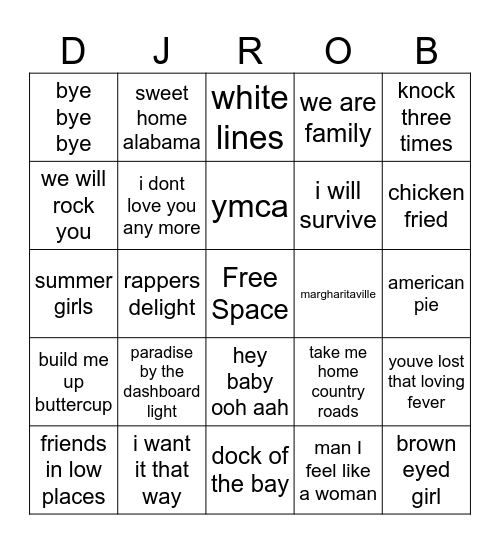 | D | J | R | O | B |
|---|---|---|---|---|
| bye bye bye | sweet home alabama | white lines | we are family | knock three times |
| we will rock you | i dont love you any more | ymca | i will survive | chicken fried |
| summer girls | rappers delight | Free Space | margharitaville | american pie |
| build me up buttercup | paradise by the dashboard light | hey baby ooh aah | take me home country roads | youve lost that loving fever |
| friends in low places | i want it that way | dock of the bay | man I feel like a woman | brown eyed girl |